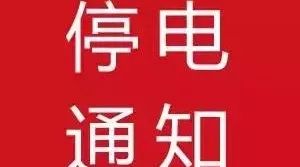 停电
通知